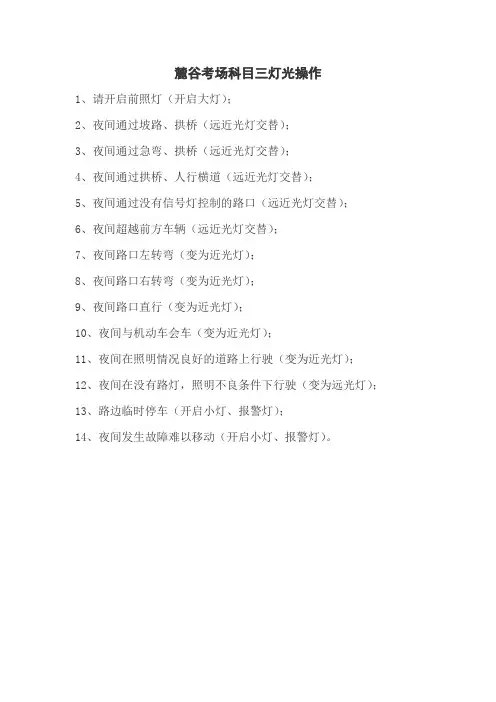 麓谷考场科目三灯光操作

1、请开启前照灯（开启大灯）；

2、夜间通过坡路、拱桥（远近光灯交替）；

3、夜间通过急弯、拱桥（远近光灯交替）；

4、夜间通过拱桥、人行横道（远近光灯交替）；

5、夜间通过没有信号灯控制的路口（远近光灯交替）；

6、夜间超越前方车辆（远近光灯交替）；

7、夜间路口左转弯（变为近光灯）；

8、夜间路口右转弯（变为近光灯）；

9、夜间路口直行（变为近光灯）；

10、夜间与机动车会车（变为近光灯）；

11、夜间在照明情况良好的道路上行驶（变为近光灯）；

12、夜间在没有路灯，照明不良条件下行驶（变为远光灯）；

13、路边临时停车（开启小灯、报警灯）；

14、夜间发生故障难以移动（开启小灯、报警灯）。